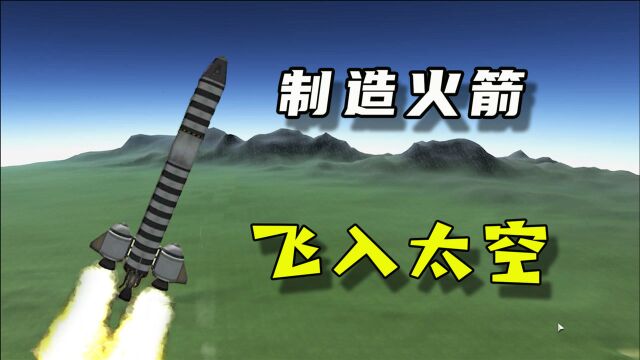 制造火箭

飞入太空